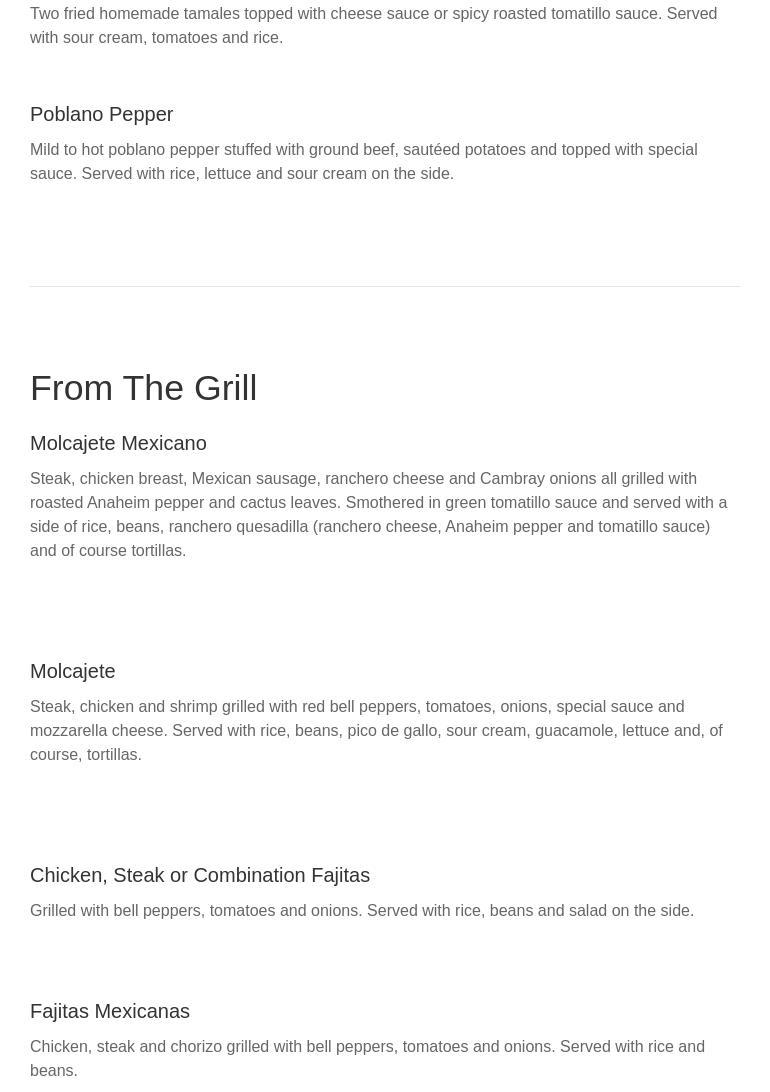 Two fried homemade tamales topped with cheese sauce or spicy roasted tomatillo sauce. Served with sour cream, tomatoes and rice.

Poblano Pepper

Mild to hot poblano pepper stuffed with ground beef, sautéed potatoes and topped with special sauce. Served with rice, lettuce and sour cream on the side.

From The Grill

Molcajete Mexicano

Steak, chicken breast, Mexican sausage, ranchero cheese and Cambray onions all grilled with roasted Anaheim pepper and cactus leaves. Smothered in green tomatillo sauce and served with a side of rice, beans, ranchero quesadilla (ranchero cheese, Anaheim pepper and tomatillo sauce) and of course tortillas.

Molcajete

Steak, chicken and shrimp grilled with red bell peppers, tomatoes, onions, special sauce and mozzarella cheese. Served with rice, beans, pico de gallo, sour cream, guacamole, lettuce and, of course, tortillas.

Chicken, Steak or Combination Fajitas

Grilled with bell peppers, tomatoes and onions. Served with rice, beans and salad on the side.

Fajitas Mexicanas

Chicken, steak and chorizo grilled with bell peppers, tomatoes and onions. Served with rice and beans.